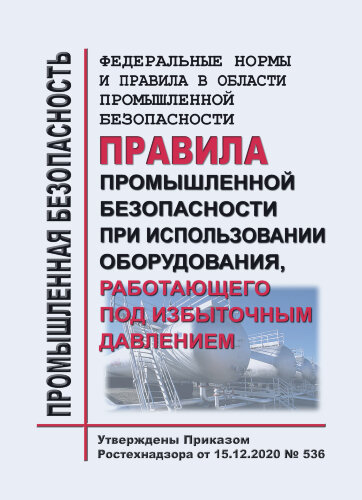 ПРОМЫШЛЕННАЯ БЕЗОПАСНОСТЬ

ФЕДЕРАЛЬНЫЕ НОРМЫ И ПРАВИЛА В ОБЛАСТИ ПРОМЫШЛЕННОЙ БЕЗОПАСНОСТИ

ПРАВИЛА

ПРОМЫШЛЕННОЙ БЕЗОПАСНОСТИ ПРИ ИСПОЛЬЗОВАНИИ ОБОРУДОВАНИЯ, РАБОТАЮЩЕГО ПОД ИЗБЫТОЧНЫМ ДАВЛЕНИЕМ

Утверждены Приказом Ростехнадзора от 15.12.2020 № 536